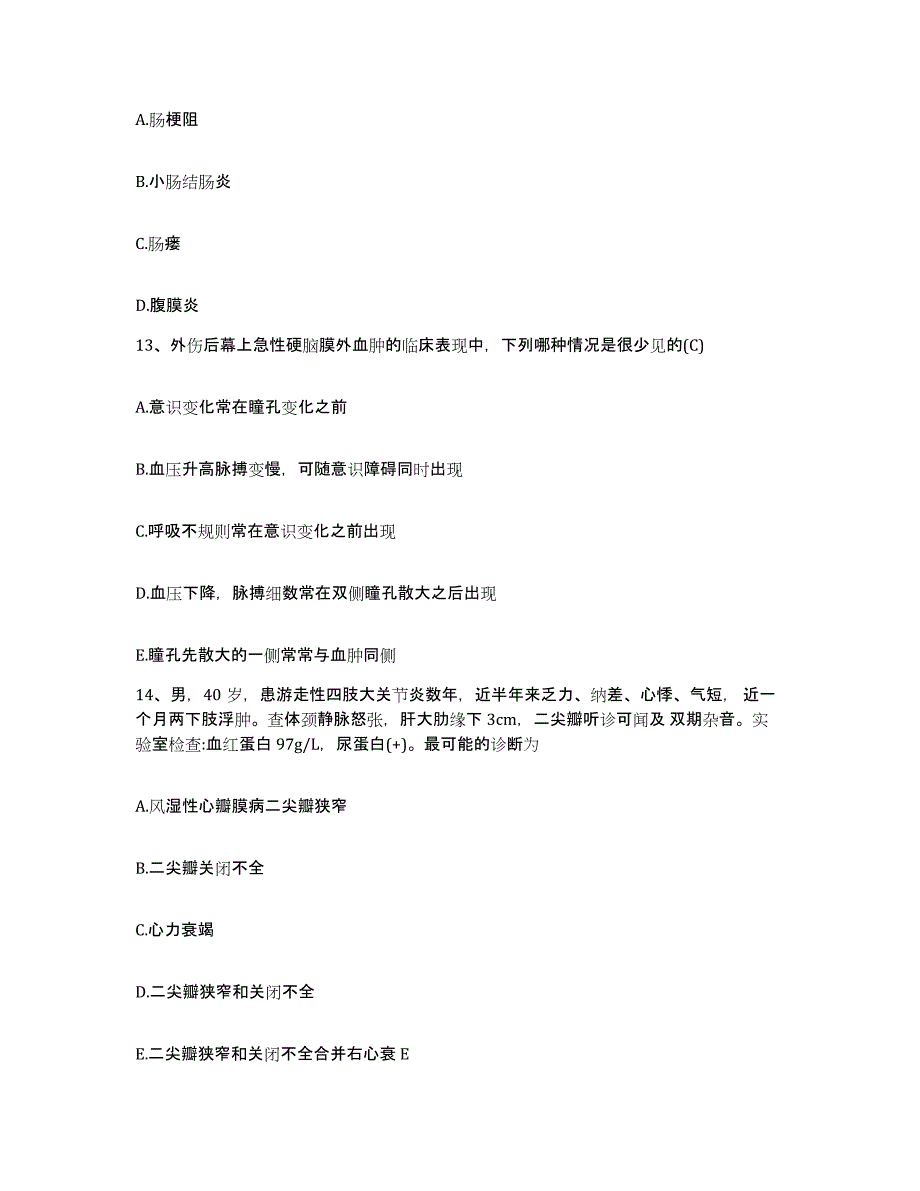 A.肠梗阻

B.小肠结肠炎

C.肠瘘

D.腹膜炎

13、外伤后幕上急性硬脑膜外血肿的临床表现中，下列哪种情况是很少见的(C)

A.意识变化常在瞳孔变化之前

B.血压升高脉搏变慢，可随意识障碍同时出现

C.呼吸不规则常在意识变化之前出现

D.血压下降，脉搏细数常在双侧瞳孔散大之后出现

E.瞳孔先散大的一侧常常与血肿同侧

14、男，40 岁，患游走性四肢大关节炎数年，近半年来乏力、纳差、心悸、气短，近一个月两下肢浮肿。查体颈静脉怒张，肝大肋缘下 3cm，二尖瓣听诊可闻及 双期杂音。实验室检查:血红蛋白 97g/L，尿蛋白(+)。最可能的诊断为

A.风湿性心瓣膜病二尖瓣狭窄

B.二尖瓣关闭不全

C.心力衰竭

D.二尖瓣狭窄和关闭不全

E.二尖瓣狭窄和关闭不全合并右心衰 E